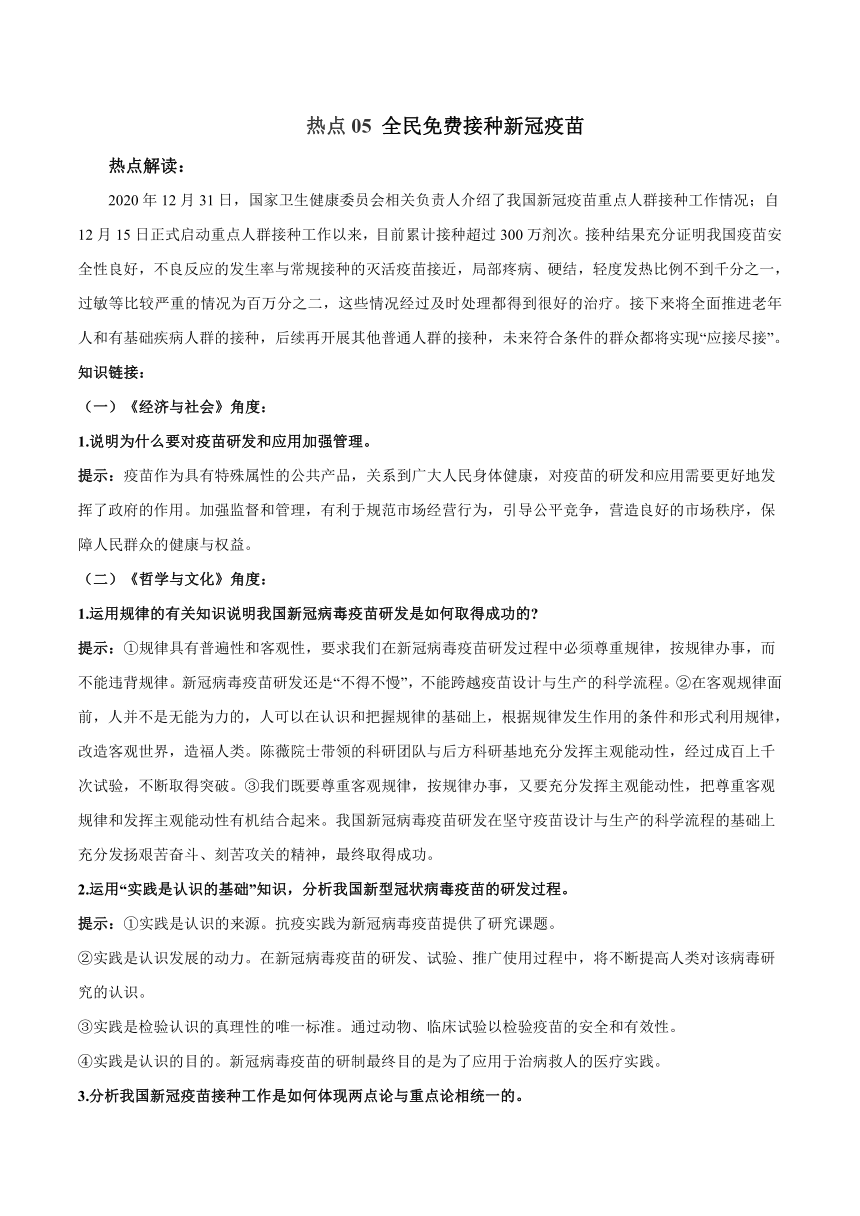 热点 05 全民免费接种新冠疫苗

热点解读：

2020 年 12 月 31 日，国家卫生健康委员会相关负责人介绍了我国新冠疫苗重点人群接种工作情况：自 12 月 15 日正式启动重点人群接种工作以来，目前累计接种超过 300 万剂次。接种结果充分证明我国疫苗安全性良好，不良反应的发生率与常规接种的灭活疫苗接近，局部疼痛、硬结，轻度发热比例不到千分之一，过敏等比较严重的情况为百万分之二，这些情况经过及时处理都得到很好的治疗。接下来将全面推进老年人和有基础疾病人群的接种，后续再开展其他普通人群的接种，未来符合条件的群众都将实现“应接尽接”。

知识链接：

（一）《经济与社会》角度：

1.说明为什么要对疫苗研发和应用加强管理。

提示：疫苗作为具有特殊属性的公共产品，关系到广大人民身体健康，对疫苗的研发和应用需要更好地发挥了政府的作用。加强监督和管理，有利于规范市场经营行为，引导公平竞争，营造良好的市场秩序，保障人民群众的健康与权益。

（二）《哲学与文化》角度：

1.运用规律的有关知识说明我国新冠病毒疫苗研发是如何取得成功的?

提示：①规律具有普遍性和客观性，要求我们在新冠病毒疫苗研发过程中必须尊重规律，按规律办事，而不能违背规律。新冠病毒疫苗研发还是“不得不慢”，不能跨越疫苗设计与生产的科学流程。②在客观规律面前，人并不是无能为力的，人可以在认识和把握规律的基础上，根据规律发生作用的条件和形式利用规律，改造客观世界，造福人类。陈薇院士带领的科研团队与后方科研基地充分发挥主观能动性，经过成百上千次试验，不断取得突破。③我们既要尊重客观规律，按规律办事，又要充分发挥主观能动性，把尊重客观规律和发挥主观能动性有机结合起来。我国新冠病毒疫苗研发在坚守疫苗设计与生产的科学流程的基础上充分发扬艰苦奋斗、刻苦攻关的精神，最终取得成功。

2.运用“实践是认识的基础”知识，分析我国新型冠状病毒疫苗的研发过程。

提示：①实践是认识的来源。抗疫实践为新冠病毒疫苗提供了研究课题。

②实践是认识发展的动力。在新冠病毒疫苗的研发、试验、推广使用过程中，将不断提高人类对该病毒研究的认识。

③实践是检验认识的真理性的唯一标准。通过动物、临床试验以检验疫苗的安全和有效性。

④实践是认识的目的。新冠病毒疫苗的研制最终目的是为了应用于治病救人的医疗实践。

3.分析我国新冠疫苗接种工作是如何体现两点论与重点论相统一的。